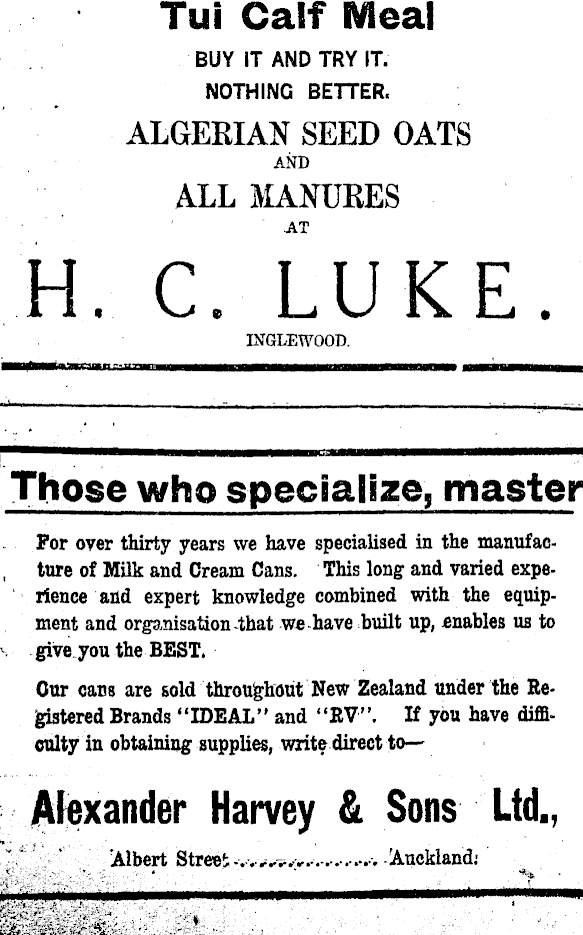 Tui Calf Meal

BUY IT AND TRY IT.
NOTHING BETTER.

ALGERIAN SEED OATS
AND
ALL MANURES
AT

H. C. LUKE.

INGLEWOOD.

Those who specialize, master

For over thirty years we have specialised in the manufacture of Milk and Cream Cans. This long and varied experience and expert knowledge combined with the equipment and organisation that we have built up, enables us to give you the BEST.

Our cans are sold throughout New Zealand under the Registered Brands "IDEAL" and "RV". If you have difficulty in obtaining supplies, write direct to—

Alexander Harvey & Sons Ltd.,

Albert Street .................. Auckland.